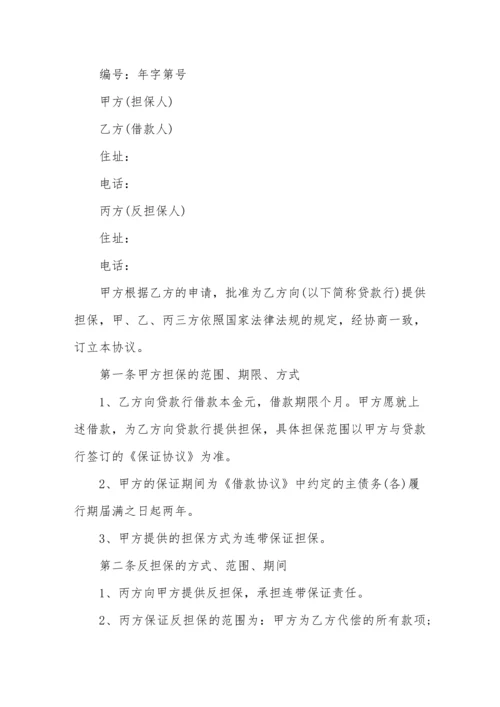 编号：年字第号

甲方(担保人)

乙方(借款人)

住址：

电话：

丙方(反担保人)

住址：

电话：

甲方根据乙方的申请，批准为乙方向(以下简称贷款行)提供担保，甲、乙、丙三方依照国家法律法规的规定，经协商一致，订立本协议。

第一条甲方担保的范围、期限、方式

1、乙方向贷款行借款本金元，借款期限个月。甲方愿就上述借款，为乙方向贷款行提供担保，具体担保范围以甲方与贷款行签订的《保证协议》为准。

2、甲方的保证期间为《借款协议》中约定的主债务(各)履行期届满之日起两年。

3、甲方提供的担保方式为连带保证担保。

第二条反担保的方式、范围、期间

1、丙方向甲方提供反担保，承担连带保证责任。

2、丙方保证反担保的范围为：甲方为乙方代偿的所有款项；